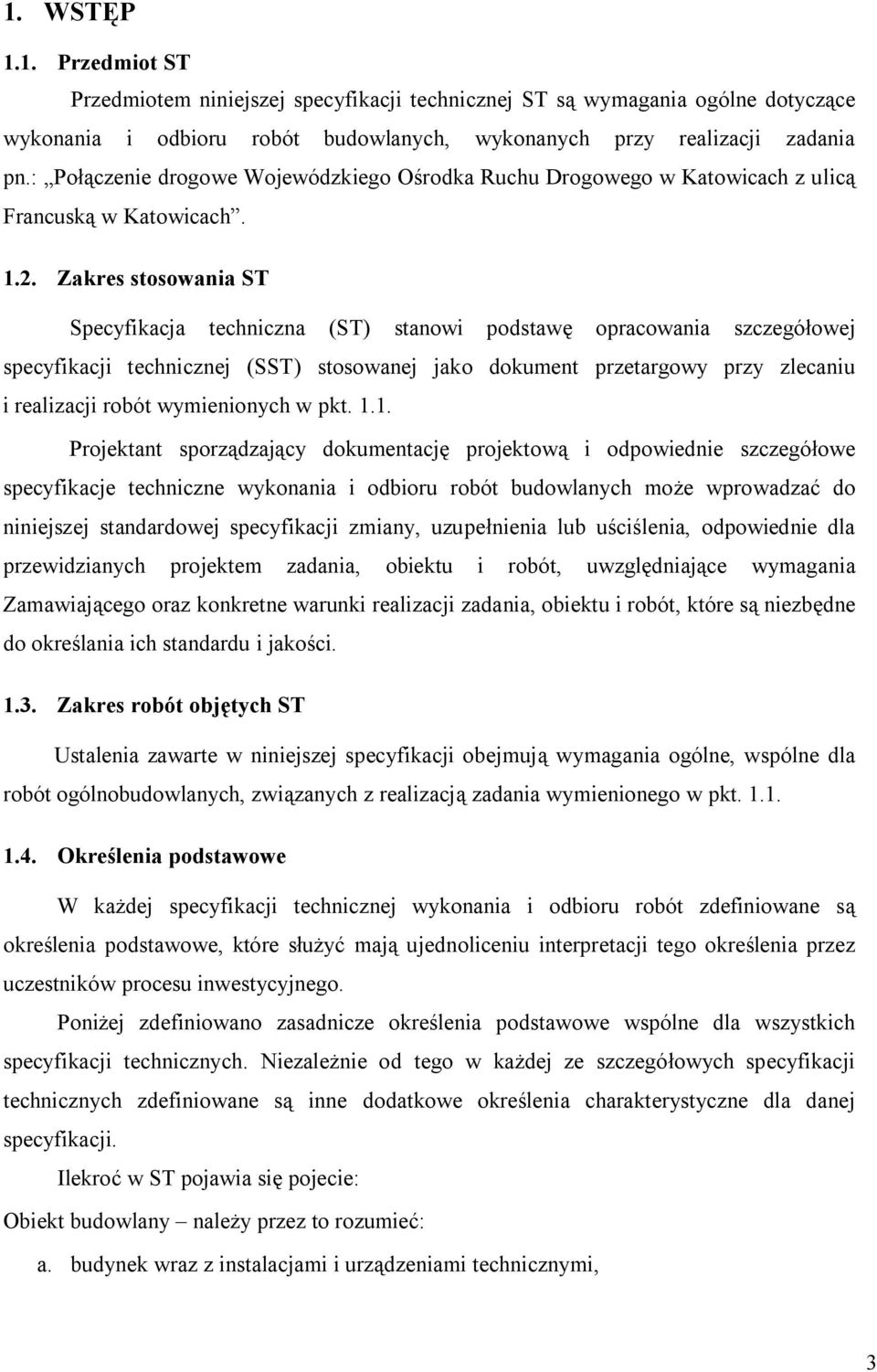 1. WSTĘP

1.1. Przedmiot ST

Przedmiotem niniejszej specyfikacji technicznej ST są wymagania ogólne dotyczące wykonania i odbioru robót budowlanych, wykonanych przy realizacji zadania pn.: „Połączenie drogowe Wojewódzkiego Ośrodka Ruchu Drogowego w Katowicach z ulicą Francuską w Katowicach”.

1.2. Zakres stosowania ST

Specyfikacja techniczna (ST) stanowi podstawę opracowania szczegółowej specyfikacji technicznej (SST) stosowanej jako dokument przetargowy przy zlecaniu i realizacji robót wymienionych w pkt. 1.1.

Projektant sporządzający dokumentację projektową i odpowiednie szczegółowe specyfikacje techniczne wykonania i odbioru robót budowlanych może wprowadzać do niniejszej standardowej specyfikacji zmiany, uzupełnienia lub uściślenia, odpowiednie dla przewidzianych projektem zadania, obiektu i robót, uwzględniające wymagania Zamawiającego oraz konkretne warunki realizacji zadania, obiektu i robót, które są niezbędne do określania ich standardu i jakości.

1.3. Zakres robót objętych ST

Ustalenia zawarte w niniejszej specyfikacji obejmują wymagania ogólne, wspólne dla robót ogólnobudowlanych, związanych z realizacją zadania wymienionego w pkt. 1.1.

1.4. Określenia podstawowe

W każdej specyfikacji technicznej wykonania i odbioru robót zdefiniowane są określenia podstawowe, które służyć mają ujednoliceniu interpretacji tego określenia przez uczestników procesu inwestycyjnego.

Poniżej zdefiniowano zasadnicze określenia podstawowe wspólne dla wszystkich specyfikacji technicznych. Niezależnie od tego w każdej ze szczegółowych specyfikacji technicznych zdefiniowane są inne dodatkowe określenia charakterystyczne dla danej specyfikacji.

Ilekroć w ST pojawia się pojecie:

Obiekt budowlany – należy przez to rozumieć:

a. budynek wraz z instalacjami i urządzeniami technicznymi,

3